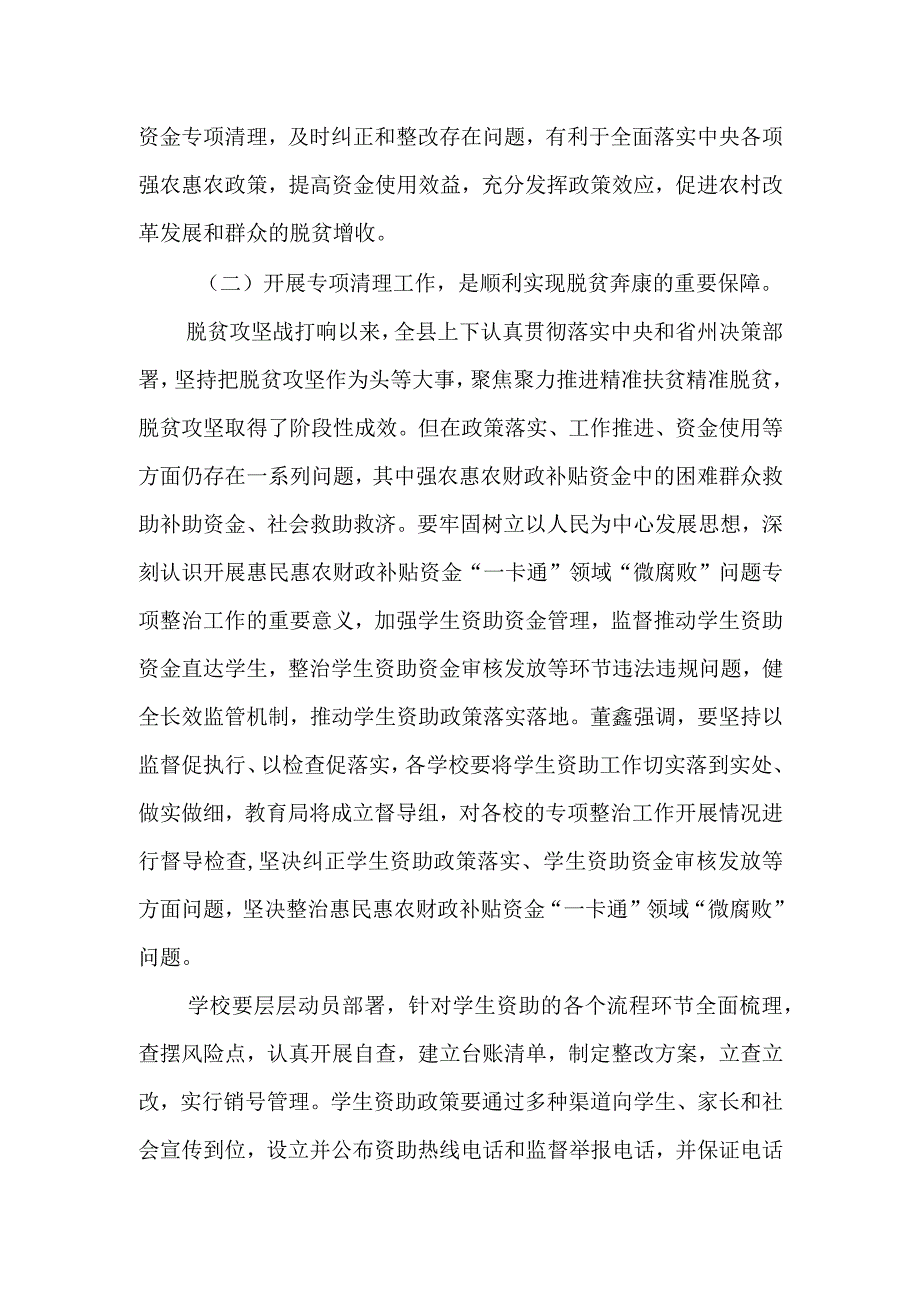 资金专项清理，及时纠正和整改存在问题，有利于全面落实中央各项强农惠农政策，提高资金使用效益，充分发挥政策效应，促进农村改革发展和群众的脱贫增收。

（二）开展专项清理工作，是顺利实现脱贫奔康的重要保障。

脱贫攻坚战打响以来，全县上下认真贯彻落实中央和省州决策部署，坚持把脱贫攻坚作为头等大事，聚焦聚力推进精准扶贫精准脱贫，脱贫攻坚取得了阶段性成效。但在政策落实、工作推进、资金使用等方面仍存在一系列问题，其中强农惠农财政补贴资金中的困难群众救助补助资金、社会救助救济。要牢固树立以人民为中心发展思想，深刻认识开展惠民惠农财政补贴资金“一卡通”领域“微腐败”问题专项整治工作的重要意义，加强学生资助资金管理，监督推动学生资助资金直达学生，整治学生资助资金审核发放等环节违法违规问题，健全长效监管机制，推动学生资助政策落实落地。董鑫强调，要坚持以监督促执行、以检查促落实，各学校要将学生资助工作切实落到实处、做实做细，教育局将成立督导组，对各校的专项整治工作开展情况进行督导检查，坚决纠正学生资助政策落实、学生资助资金审核发放等方面问题，坚决整治惠民惠农财政补贴资金“一卡通”领域“微腐败”问题。

学校要层层动员部署，针对学生资助的各个流程环节全面梳理，查摆风险点，认真开展自查，建立台账清单，制定整改方案，立查立改，实行销号管理。学生资助政策要通过多种渠道向学生、家长和社会宣传到位，设立并公布资助热线电话和监督举报电话，并保证电话